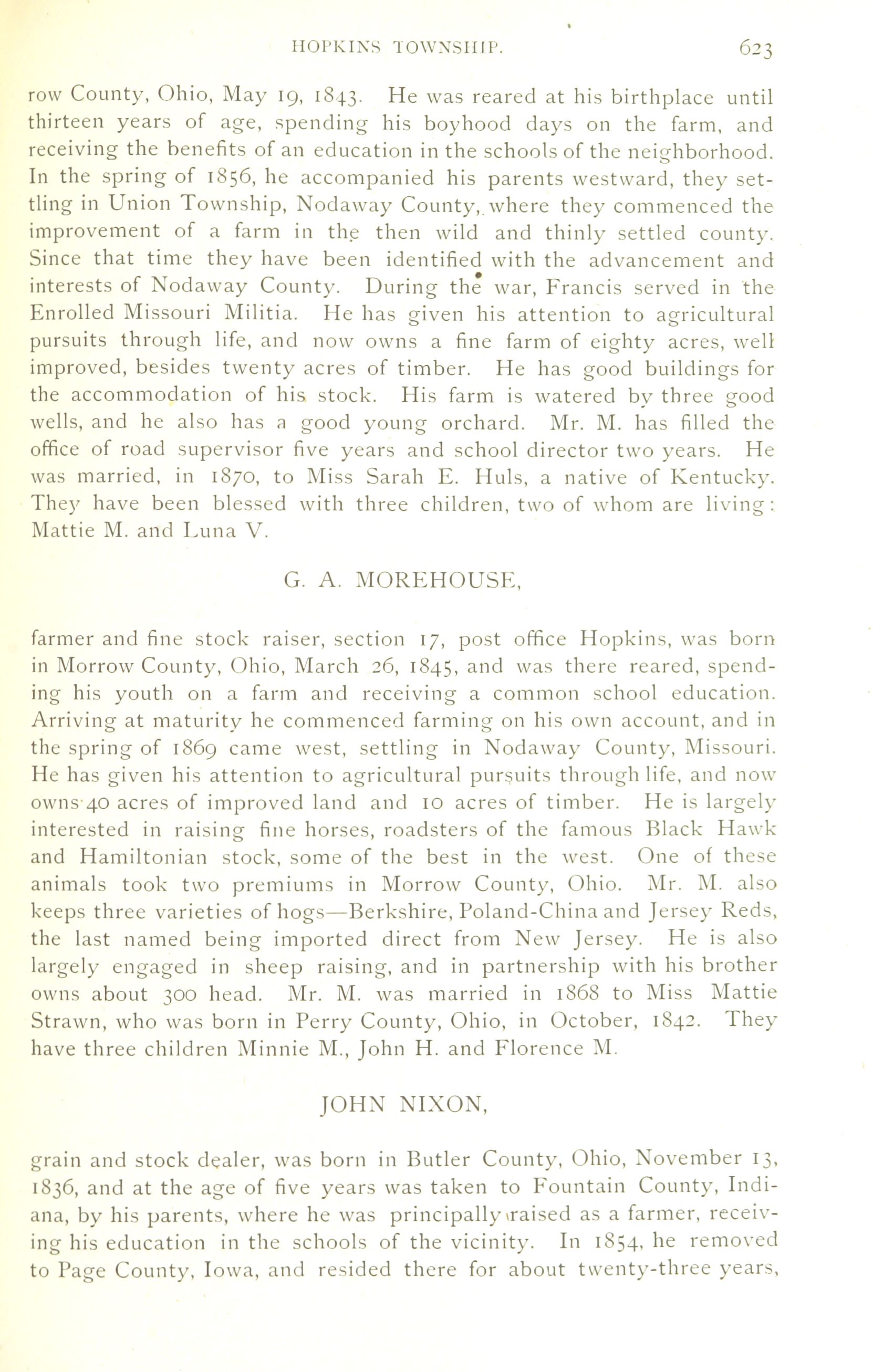 HOPKINS TOWNSHIP. 623

row County, Ohio, May 19, 1843. He was reared at his birthplace until thirteen years of age, spending his boyhood days on the farm, and receiving the benefits of an education in the schools of the neighborhood. In the spring of 1856, he accompanied his parents westward, they settling in Union Township, Nodaway County, where they commenced the improvement of a farm in the then wild and thinly settled county. Since that time they have been identified with the advancement and interests of Nodaway County. During the war, Francis served in the Enrolled Missouri Militia. He has given his attention to agricultural pursuits through life, and now owns a fine farm of eighty acres, well improved, besides twenty acres of timber. He has good buildings for the accommodation of his stock. His farm is watered by three good wells, and he also has a good young orchard. Mr. M. has filled the office of road supervisor five years and school director two years. He was married, in 1870, to Miss Sarah E. Huls, a native of Kentucky. They have been blessed with three children, two of whom are living: Mattie M. and Luna V.

G. A. MOREHOUSE,

farmer and fine stock raiser, section 17, post office Hopkins, was born in Morrow County, Ohio, March 26, 1845, and was there reared, spending his youth on a farm and receiving a common school education. Arriving at maturity he commenced farming on his own account, and in the spring of 1869 came west, settling in Nodaway County, Missouri. He has given his attention to agricultural pursuits through life, and now owns 40 acres of improved land and 10 acres of timber. He is largely interested in raising fine horses, roadsters of the famous Black Hawk and Hamiltonian stock, some of the best in the west. One of these animals took two premiums in Morrow County, Ohio. Mr. M. also keeps three varieties of hogs—Berkshire, Poland-China and Jersey Reds, the last named being imported direct from New Jersey. He is also largely engaged in sheep raising, and in partnership with his brother owns about 300 head. Mr. M. was married in 1868 to Miss Mattie Strawn, who was born in Perry County, Ohio, in October, 1842. They have three children Minnie M., John H. and Florence M.

JOHN NIXON,

grain and stock dealer, was born in Butler County, Ohio, November 13, 1836, and at the age of five years was taken to Fountain County, Indiana, by his parents, where he was principally raised as a farmer, receiving his education in the schools of the vicinity. In 1854, he removed to Page County, Iowa, and resided there for about twenty-three years,